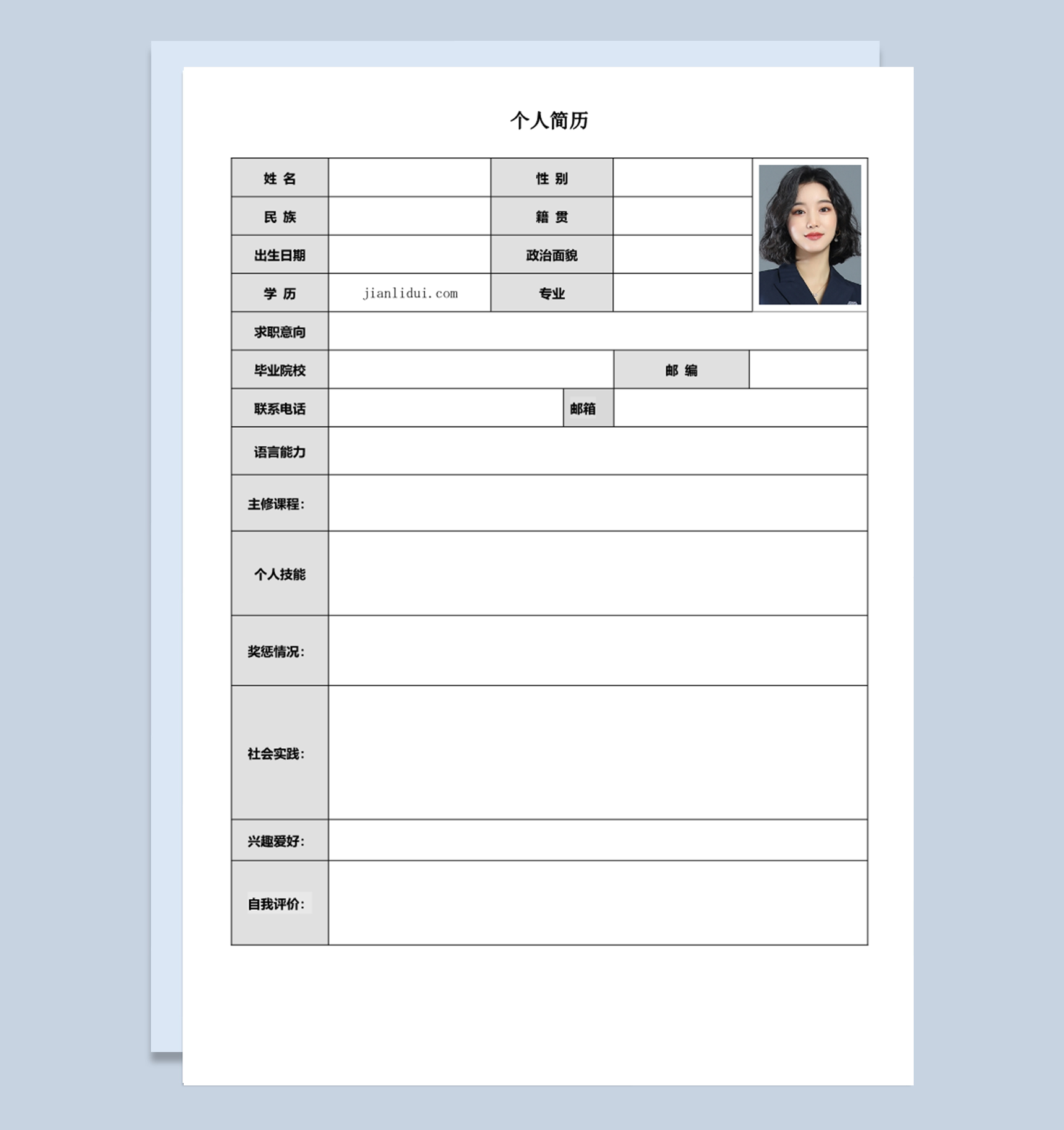 个人简历

| 姓 名 | | 性 别 | |
|---|---|---|---|
| 民 族 | | 籍 贯 | |
| 出生日期 | | 政治面貌 | |
| 学 历 | jianlidui.com | 专业 | |
| 求职意向 | | | |
| 毕业院校 | | 邮 编 | |
| 联系电话 | | 邮箱 | |
| 语言能力 | | | |
| 主修课程: | | | |
| 个人技能 | | | |
| 奖惩情况: | | | |
| 社会实践: | | | |
| 兴趣爱好: | | | |
| 自我评价: | | | |